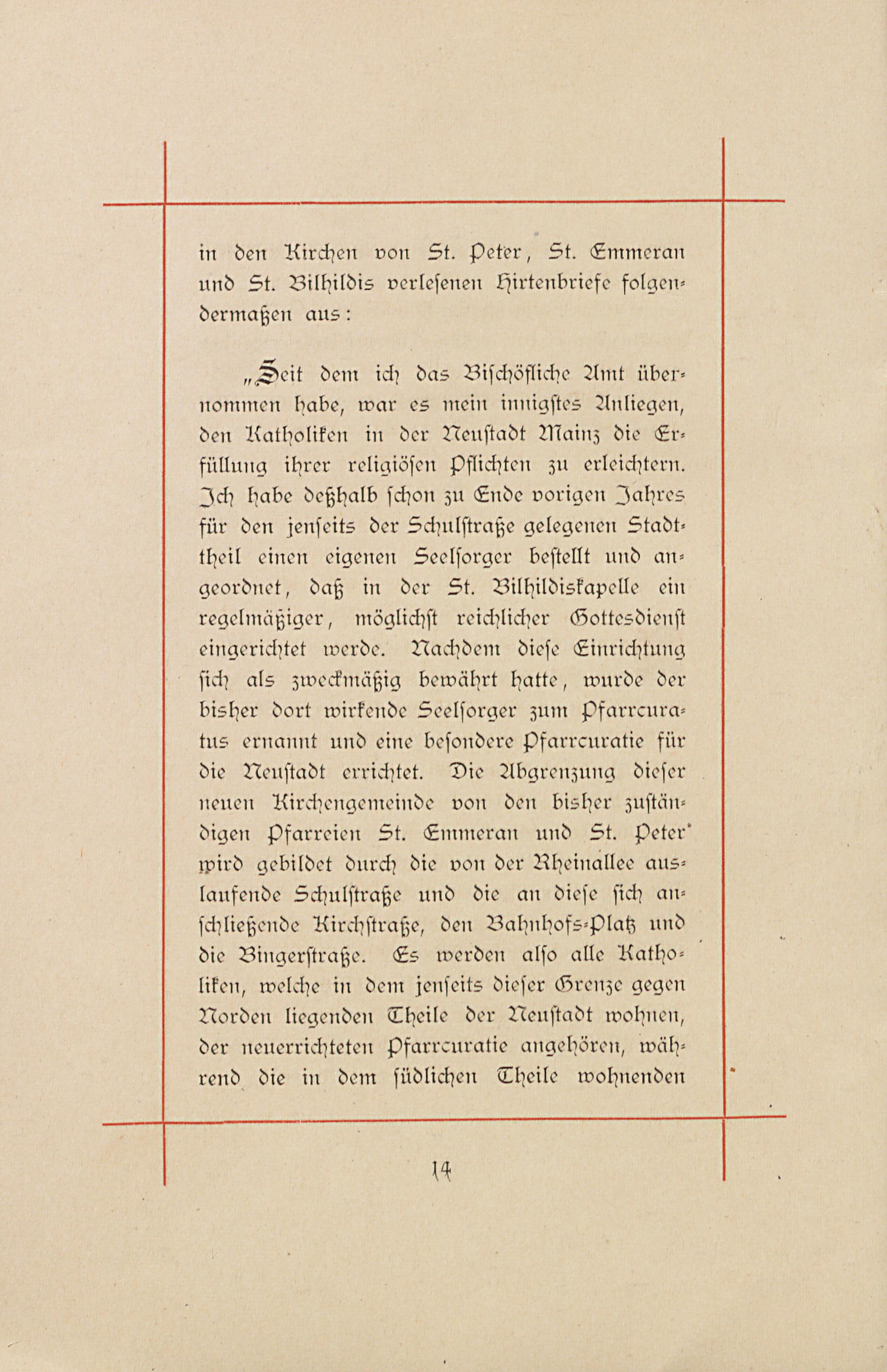 in den Kirchen von St. Peter, St. Emmeran und St. Bilhildis verlesenen Hirtenbriefe folgendermaßen aus:

„Seit dem ich das Bischöfliche Amt übernommen habe, war es mein innigstes Anliegen, den Katholiken in der Neustadt Mainz die Erfüllung ihrer religiösen Pflichten zu erleichtern. Ich habe deßhalb schon zu Ende vorigen Jahres für den jenseits der Schulstraße gelegenen Stadttheil einen eigenen Seelsorger bestellt und angeordnet, daß in der St. Bilhildiskapelle ein regelmäßiger, möglichst reichlicher Gottesdienst eingerichtet werde. Nachdem diese Einrichtung sich als zweckmäßig bewährt hatte, wurde der bisher dort wirkende Seelsorger zum Pfarrcuratus ernannt und eine besondere Pfarrcuratie für die Neustadt errichtet. Die Abgrenzung dieser neuen Kirchengemeinde von den bisher zuständigen Pfarreien St. Emmeran und St. Peter wird gebildet durch die von der Rheinallee auslaufende Schulstraße und die an diese sich anschließende Kirchstraße, den Bahnhofs-Platz und die Bingerstraße. Es werden also alle Katholiken, welche in dem jenseits dieser Grenze gegen Norden liegenden Theile der Neustadt wohnen, der neuerrichteten Pfarrcuratie angehören, während die in dem südlichen Theile wohnenden

14